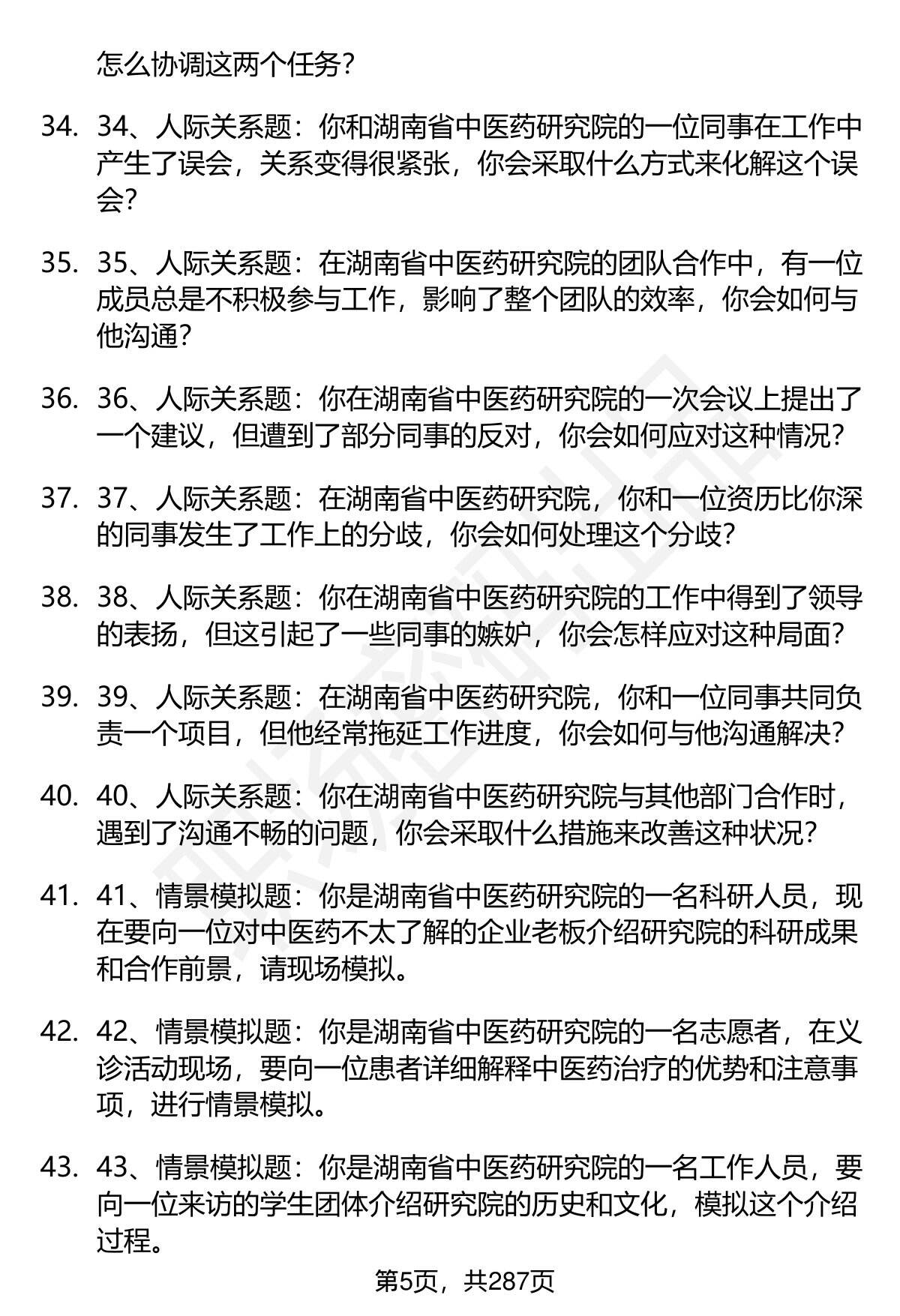 怎么协调这两个任务？

34. 34、人际关系题：你和湖南省中医药研究院的一位同事在工作中产生了误会，关系变得很紧张，你会采取什么方式来化解这个误会？

35. 35、人际关系题：在湖南省中医药研究院的团队合作中，有一位成员总是不积极参与工作，影响了整个团队的效率，你会如何与他沟通？

36. 36、人际关系题：你在湖南省中医药研究院的一次会议上提出了一个建议，但遭到了部分同事的反对，你会如何应对这种情况？

37. 37、人际关系题：在湖南省中医药研究院，你和一位资历比你深的同事发生了工作上的分歧，你会如何处理这个分歧？

38. 38、人际关系题：你在湖南省中医药研究院的工作中得到了领导的表扬，但这引起了一些同事的嫉妒，你会怎样应对这种局面？

39. 39、人际关系题：在湖南省中医药研究院，你和一位同事共同负责一个项目，但他经常拖延工作进度，你会如何与他沟通解决？

40. 40、人际关系题：你在湖南省中医药研究院与其他部门合作时，遇到了沟通不畅的问题，你会采取什么措施来改善这种状况？

41. 41、情景模拟题：你是湖南省中医药研究院的一名科研人员，现在要向一位对中医药不太了解的企业老板介绍研究院的科研成果和合作前景，请现场模拟。

42. 42、情景模拟题：你是湖南省中医药研究院的一名志愿者，在义诊活动现场，要向一位患者详细解释中医药治疗的优势和注意事项，进行情景模拟。

43. 43、情景模拟题：你是湖南省中医药研究院的一名工作人员，要向一位来访的学生团体介绍研究院的历史和文化，模拟这个介绍过程。

第5页，共287页